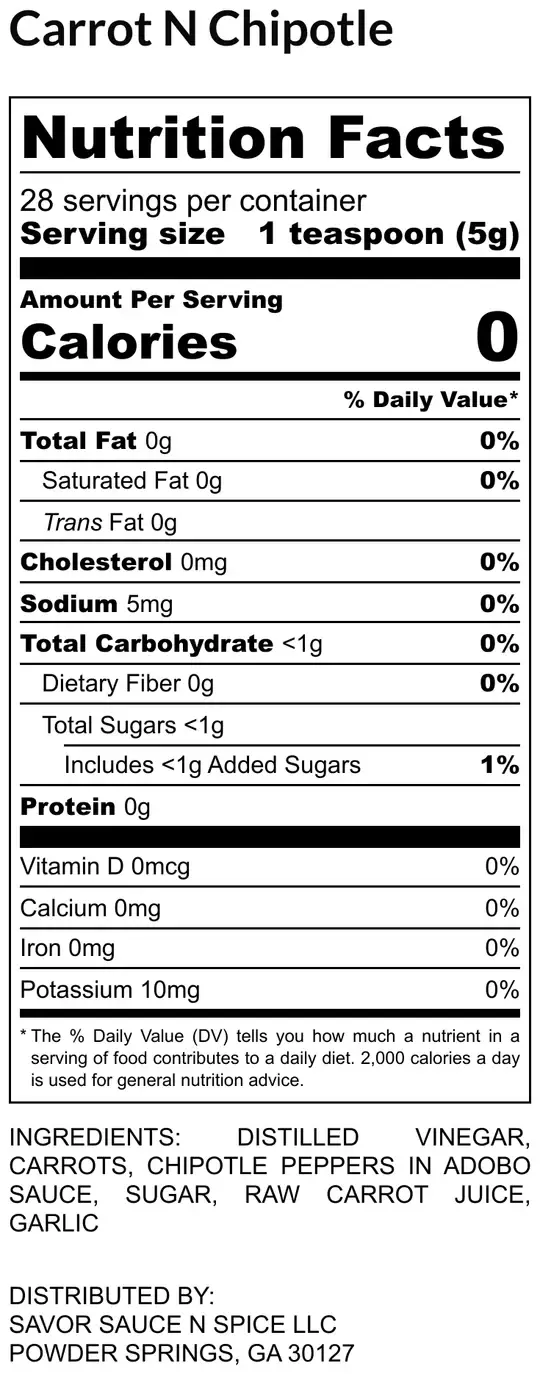 Carrot N Chipotle

Nutrition Facts

28 servings per container
Serving size 1 teaspoon (5g)

Amount Per Serving
Calories 0

% Daily Value*

Total Fat 0g 0%
Saturated Fat 0g 0%
Trans Fat 0g
Cholesterol 0mg 0%
Sodium 5mg 0%
Total Carbohydrate <1g 0%
Dietary Fiber 0g 0%
Total Sugars <1g
Includes <1g Added Sugars 1%
Protein 0g

Vitamin D 0mcg 0%
Calcium 0mg 0%
Iron 0mg 0%
Potassium 10mg 0%

* The % Daily Value (DV) tells you how much a nutrient in a serving of food contributes to a daily diet. 2,000 calories a day is used for general nutrition advice.

INGREDIENTS: DISTILLED VINEGAR, CARROTS, CHIPOTLE PEPPERS IN ADOBO SAUCE, SUGAR, RAW CARROT JUICE, GARLIC

DISTRIBUTED BY:
SAVOR SAUCE N SPICE LLC
POWDER SPRINGS, GA 30127